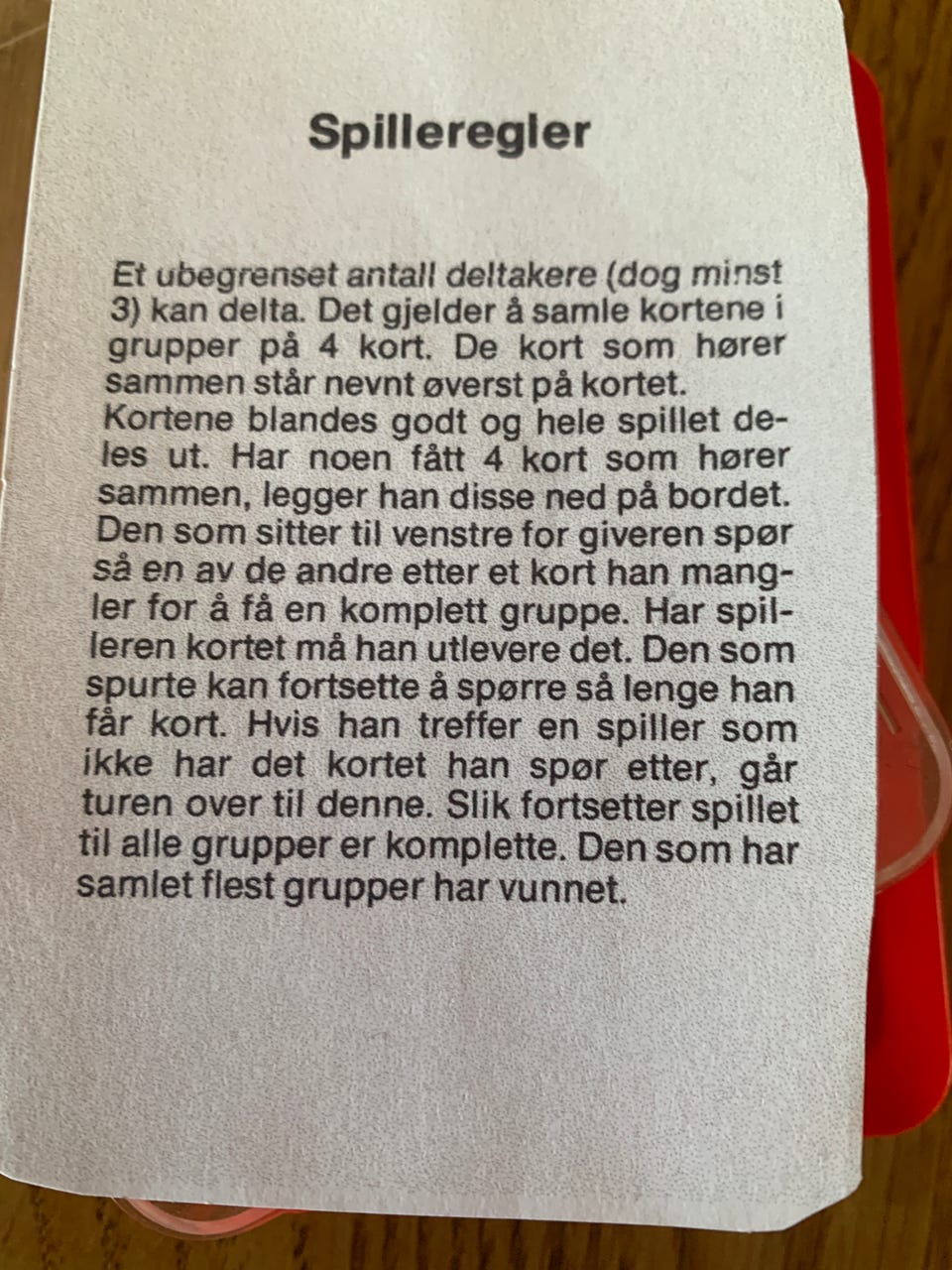 Spilleregler

Et ubegrenset antall deltakere (dog minst 3) kan delta. Det gjelder å samle kortene i grupper på 4 kort. De kort som hører sammen står nevnt øverst på kortet.

Kortene blandes godt og hele spillet deles ut. Har noen fått 4 kort som hører sammen, legger han disse ned på bordet. Den som sitter til venstre for giveren spør så en av de andre etter et kort han mangler for å få en komplett gruppe. Har spilleren kortet må han utlevere det. Den som spurte kan fortsette å spørre så lenge han får kort. Hvis han treffer en spiller som ikke har det kortet han spør etter, går turen over til denne. Slik fortsetter spillet til alle grupper er komplette. Den som har samlet flest grupper har vunnet.